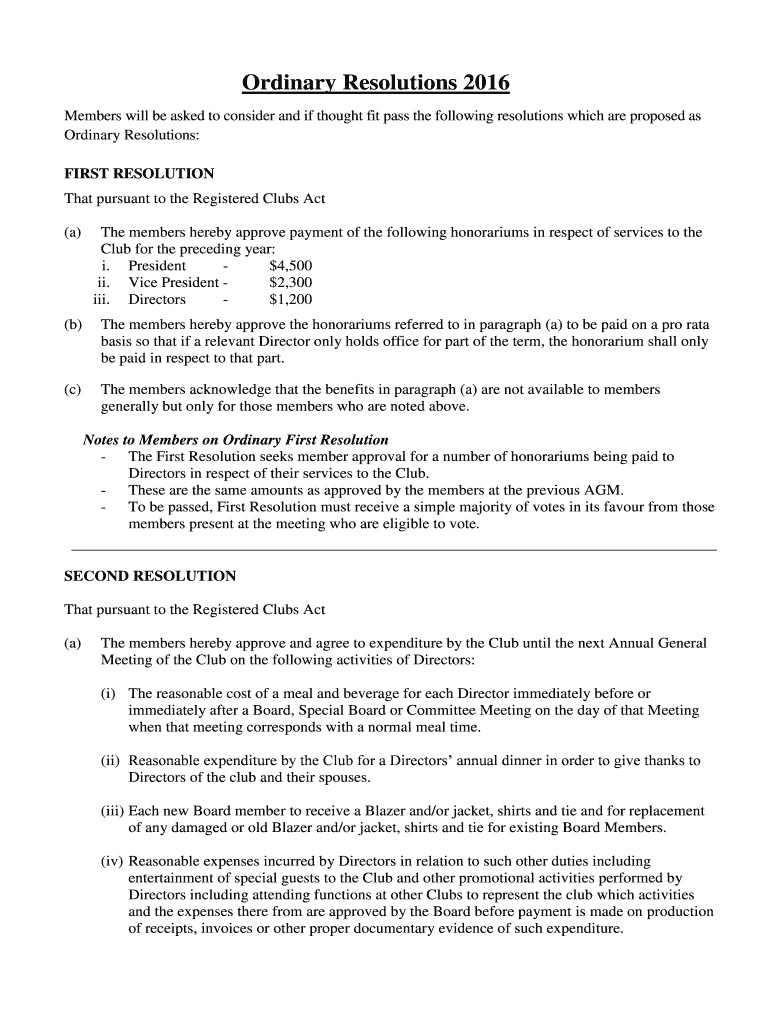 Ordinary Resolutions 2016

Members will be asked to consider and if thought fit pass the following resolutions which are proposed as Ordinary Resolutions:

FIRST RESOLUTION

That pursuant to the Registered Clubs Act

(a) The members hereby approve payment of the following honorariums in respect of services to the Club for the preceding year:
i. President - $4,500
ii. Vice President - $2,300
iii. Directors - $1,200

(b) The members hereby approve the honorariums referred to in paragraph (a) to be paid on a pro rata basis so that if a relevant Director only holds office for part of the term, the honorarium shall only be paid in respect to that part.

(c) The members acknowledge that the benefits in paragraph (a) are not available to members generally but only for those members who are noted above.

Notes to Members on Ordinary First Resolution
- The First Resolution seeks member approval for a number of honorariums being paid to Directors in respect of their services to the Club.
- These are the same amounts as approved by the members at the previous AGM.
- To be passed, First Resolution must receive a simple majority of votes in its favour from those members present at the meeting who are eligible to vote.

SECOND RESOLUTION

That pursuant to the Registered Clubs Act

(a) The members hereby approve and agree to expenditure by the Club until the next Annual General Meeting of the Club on the following activities of Directors:

(i) The reasonable cost of a meal and beverage for each Director immediately before or immediately after a Board, Special Board or Committee Meeting on the day of that Meeting when that meeting corresponds with a normal meal time.

(ii) Reasonable expenditure by the Club for a Directors' annual dinner in order to give thanks to Directors of the club and their spouses.

(iii) Each new Board member to receive a Blazer and/or jacket, shirts and tie and for replacement of any damaged or old Blazer and/or jacket, shirts and tie for existing Board Members.

(iv) Reasonable expenses incurred by Directors in relation to such other duties including entertainment of special guests to the Club and other promotional activities performed by Directors including attending functions at other Clubs to represent the club which activities and the expenses there from are approved by the Board before payment is made on production of receipts, invoices or other proper documentary evidence of such expenditure.